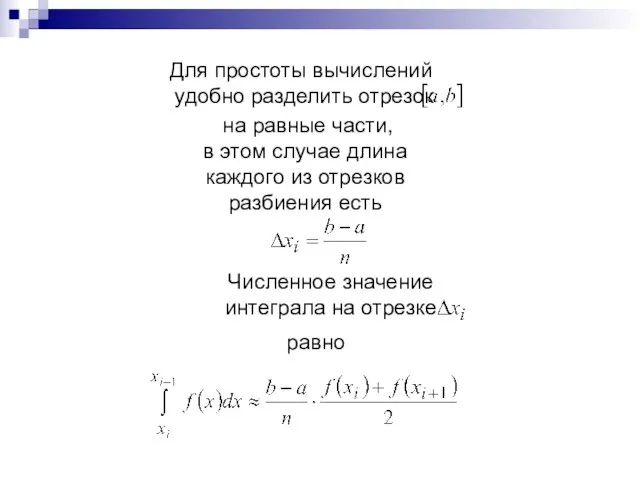 Для простоты вычислений удобно разделить отрезок $[a,b]$ на равные части, в этом случае длина каждого из отрезков разбиения есть

$\Delta x_i = \frac{b-a}{n}$

Численное значение интеграла на отрезке $\Delta x_i$ равно

$\int_{x_i}^{x_{i-1}} f(x)dx \approx \frac{b-a}{n} \cdot \frac{f(x_i)+f(x_{i+1})}{2}$